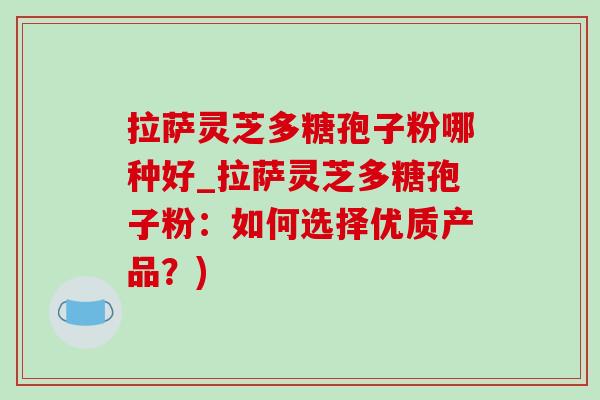 拉萨灵芝多糖孢子粉哪种好_拉萨灵芝多糖孢子粉：如何选择优质产品？）